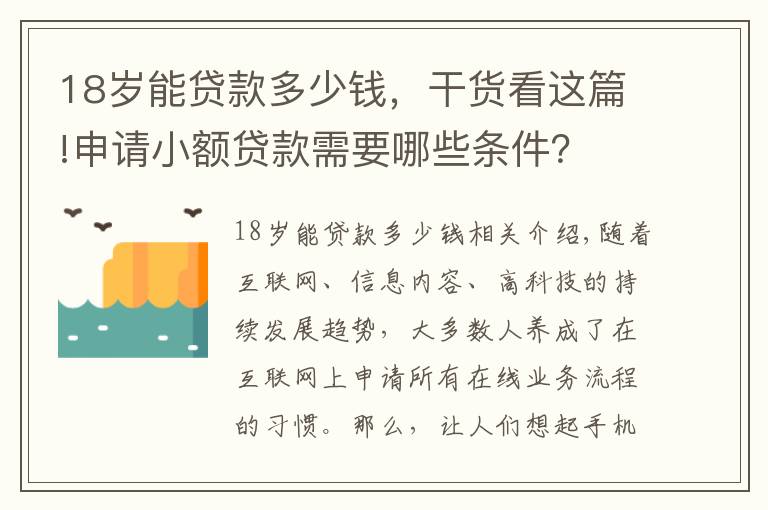 18岁能贷款多少钱，干货看这篇!申请小额贷款需要哪些条件?

18岁能贷款多少钱相关介绍,随着互联网、信息内容、高科技的持续发展趋势，大多数人养成了在互联网上申请所有在线业务流程的习惯。那么，让人们想起手机